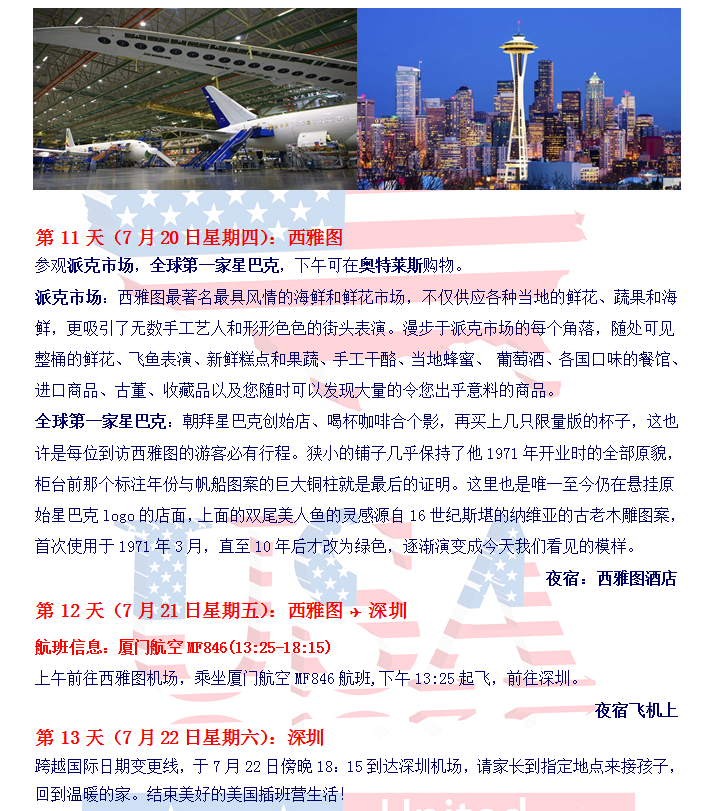 第 11 天（7 月 20 日星期四）：西雅图
参观派克市场，全球第一家星巴克，下午可在奥特莱斯购物。

派克市场：西雅图最著名最具风情的海鲜和鲜花市场，不仅供应各种当地的鲜花、蔬果和海鲜，更吸引了无数手工艺人和形形色色的街头表演。漫步于派克市场的每个角落，随处可见整桶的鲜花、飞鱼表演、新鲜糕点和果蔬、手工干酪、当地蜂蜜、 葡萄酒、各国口味的餐馆、进口商品、古董、收藏品以及您随时可以发现大量的令您出乎意料的商品。

全球第一家星巴克：朝拜星巴克创始店、喝杯咖啡合个影，再买上几只限量版的杯子，这也许是每位到访西雅图的游客必有行程。狭小的铺子几乎保持了他 1971 年开业时的全部原貌，柜台前那个标注年份与帆船图案的巨大铜柱就是最后的证明。这里也是唯一至今仍在悬挂原始星巴克 logo 的店面，上面的双尾美人鱼的灵感源自 16 世纪斯堪的纳维亚的古老木雕图案，首次使用于 1971 年 3 月，直至 10 年后才改为绿色，逐渐演变成今天我们看见的模样。

夜宿：西雅图酒店

第 12 天（7 月 21 日星期五）：西雅图 → 深圳

航班信息：厦门航空 MF846(13:25-18:15)
上午前往西雅图机场，乘坐厦门航空 MF846 航班，下午 13:25 起飞，前往深圳。

夜宿飞机上

第 13 天（7 月 22 日星期六）：深圳
跨越国际日期变更线，于 7 月 22 日傍晚 18：15 到达深圳机场，请家长到指定地点来接孩子，回到温暖的家。结束美好的美国插班营生活！